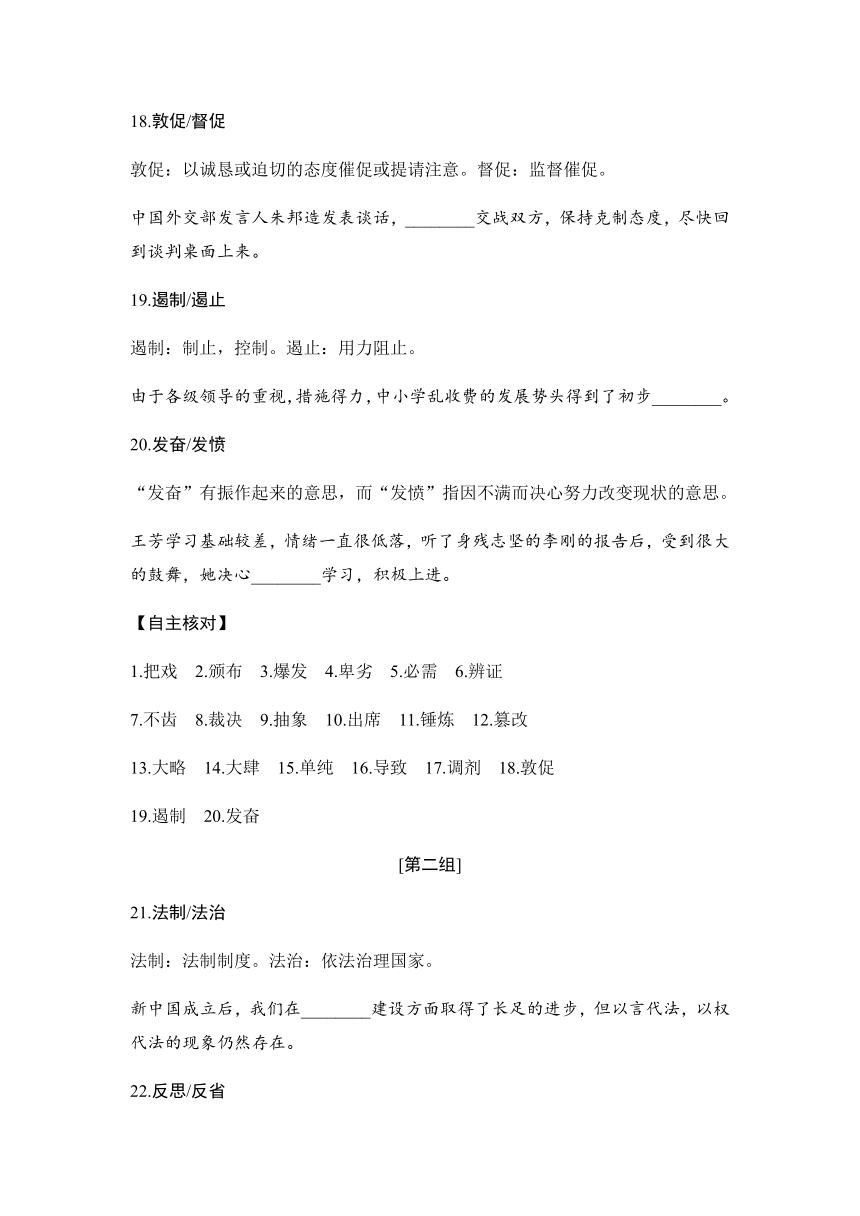 18.敦促/督促

敦促：以诚恳或迫切的态度催促或提请注意。督促：监督催促。

中国外交部发言人朱邦造发表谈话，________交战双方，保持克制态度，尽快回到谈判桌面上来。

19.遏制/遏止

遏制：制止，控制。遏止：用力阻止。

由于各级领导的重视，措施得力，中小学乱收费的发展势头得到了初步________。

20.发奋/发愤

“发奋”有振作起来的意思，而“发愤”指因不满而决心努力改变现状的意思。

王芳学习基础较差，情绪一直很低落，听了身残志坚的李刚的报告后，受到很大的鼓舞，她决心________学习，积极上进。

【自主核对】

1.把戏　2.颁布　3.爆发　4.卑劣　5.必需　6.辨证

7.不齿　8.裁决　9.抽象　10.出席　11.锤炼　12.篡改

13.大略　14.大肆　15.单纯　16.导致　17.调剂　18.敦促

19.遏制　20.发奋

[第二组]

21.法制/法治

法制：法制制度。法治：依法治理国家。

新中国成立后，我们在________建设方面取得了长足的进步，但以言代法，以权代法的现象仍然存在。

22.反思/反省